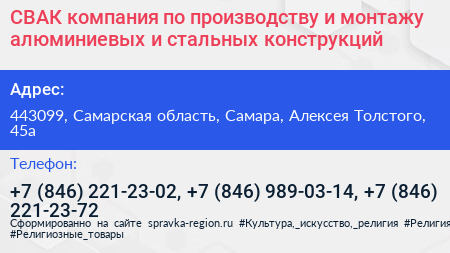 СВАК компания по производству и монтажу алюминиевых и стальных конструкций

Адрес:

443099, Самарская область, Самара, Алексея Толстого, 45а

Телефон:

+7 (846) 221-23-02, +7 (846) 989-03-14, +7 (846) 221-23-72

Сформированно на сайте spravka-region.ru #Культура,_искусство,_религия #Религия #Религиозные_товары